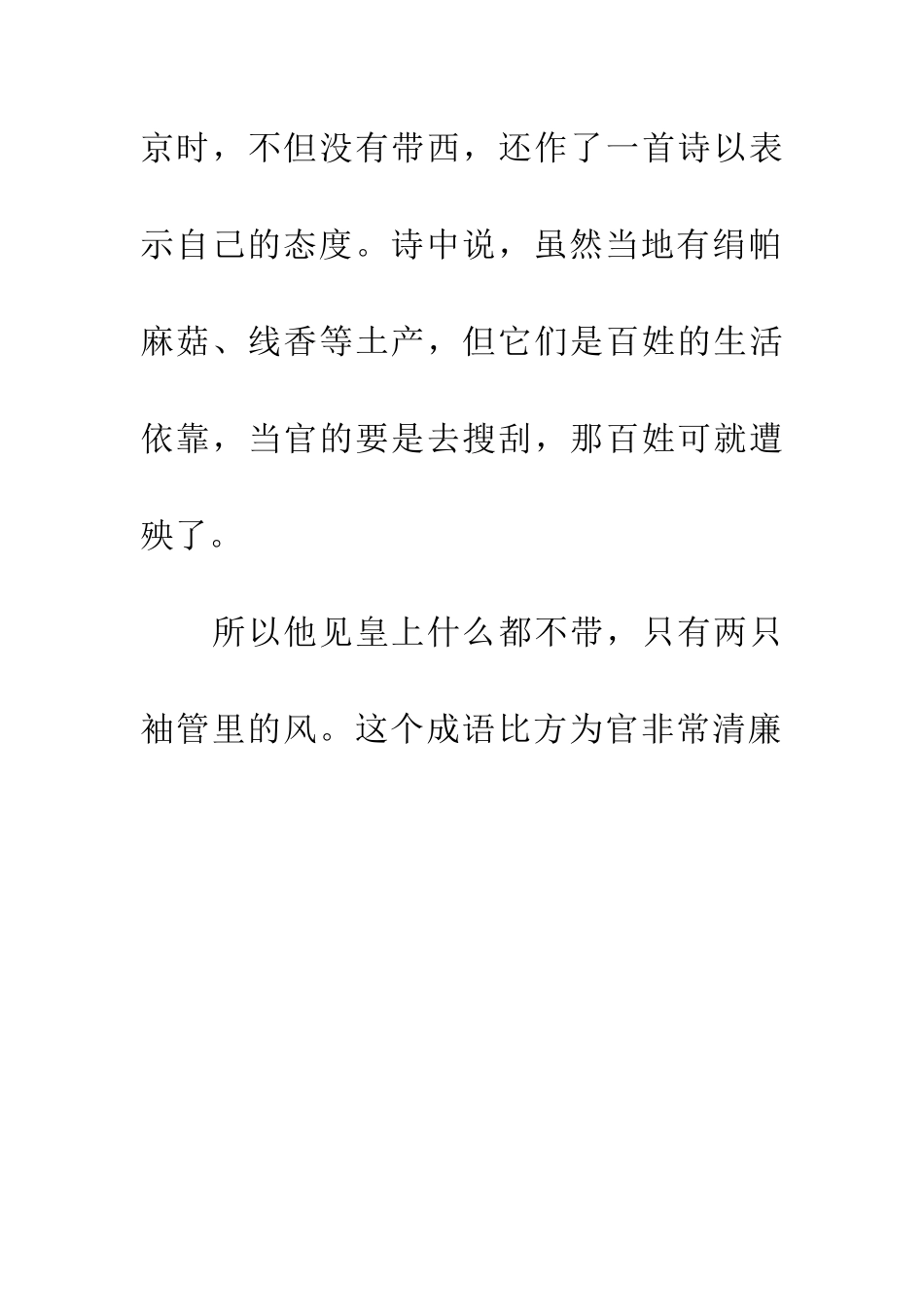 京时，不但没有带西，还作了一首诗以表示自己的态度。诗中说，虽然当地有绢帕麻菇、线香等土产，但它们是百姓的生活依靠，当官的要是去搜刮，那百姓可就遭殃了。

所以他见皇上什么都不带，只有两只袖管里的风。这个成语比方为官非常清廉